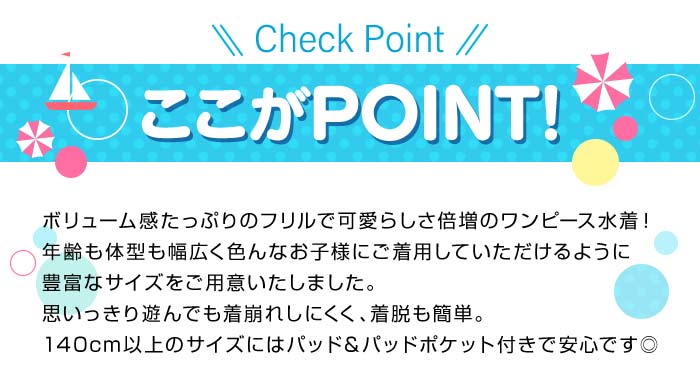 \\ Check Point //

ここがPOINT!

ボリューム感たっぷりのフリルで可愛らしさ倍増のワンピース水着！
年齢も体型も幅広く色んなお子様にご着用していただけるように
豊富なサイズをご用意いたしました。
思いっきり遊んでも着崩れしにくく、着脱も簡単。
140cm以上のサイズにはパッド&パッドポケット付きで安心です◎